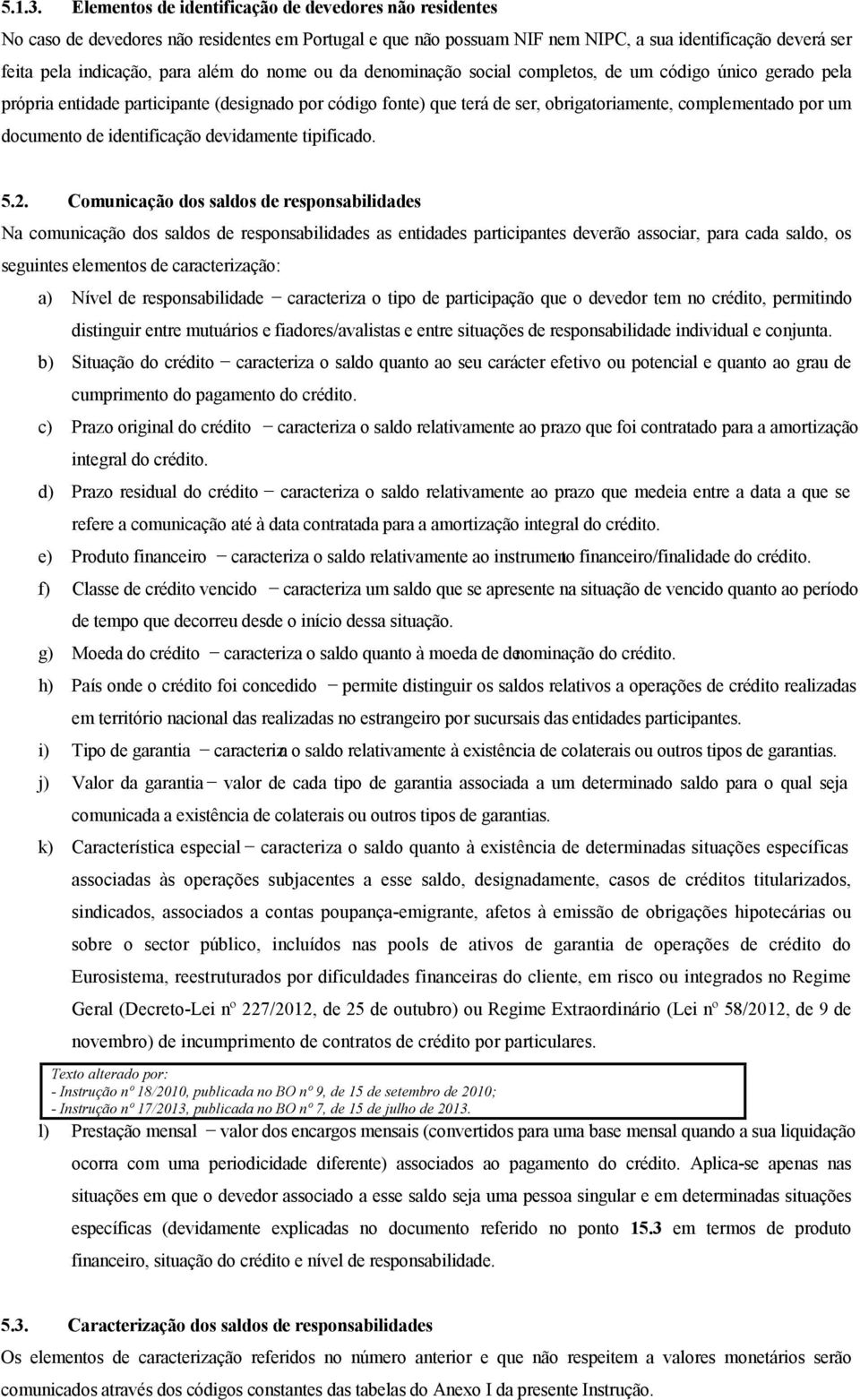 5.1.3. Elementos de identificação de devedores não residentes

No caso de devedores não residentes em Portugal e que não possuam NIF nem NIPC, a sua identificação deverá ser feita pela indicação, para além do nome ou da denominação social completos, de um código único gerado pela própria entidade participante (designado por código fonte) que terá de ser, obrigatoriamente, complementado por um documento de identificação devidamente tipificado.

5.2. Comunicação dos saldos de responsabilidades

Na comunicação dos saldos de responsabilidades as entidades participantes deverão associar, para cada saldo, os seguintes elementos de caracterização:

a) Nível de responsabilidade − caracteriza o tipo de participação que o devedor tem no crédito, permitindo distinguir entre mutuários e fiadores/avalistas e entre situações de responsabilidade individual e conjunta.

b) Situação do crédito − caracteriza o saldo quanto ao seu carácter efetivo ou potencial e quanto ao grau de cumprimento do pagamento do crédito.

c) Prazo original do crédito − caracteriza o saldo relativamente ao prazo que foi contratado para a amortização integral do crédito.

d) Prazo residual do crédito − caracteriza o saldo relativamente ao prazo que medeia entre a data a que se refere a comunicação até à data contratada para a amortização integral do crédito.

e) Produto financeiro − caracteriza o saldo relativamente ao instrumento financeiro/finalidade do crédito.

f) Classe de crédito vencido − caracteriza um saldo que se apresente na situação de vencido quanto ao período de tempo que decorreu desde o início dessa situação.

g) Moeda do crédito − caracteriza o saldo quanto à moeda de denominação do crédito.

h) País onde o crédito foi concedido − permite distinguir os saldos relativos a operações de crédito realizadas em território nacional das realizadas no estrangeiro por sucursais das entidades participantes.

i) Tipo de garantia − caracteriza o saldo relativamente à existência de colaterais ou outros tipos de garantias.

j) Valor da garantia − valor de cada tipo de garantia associada a um determinado saldo para o qual seja comunicada a existência de colaterais ou outros tipos de garantias.

k) Característica especial − caracteriza o saldo quanto à existência de determinadas situações específicas associadas às operações subjacentes a esse saldo, designadamente, casos de créditos titularizados, sindicados, associados a contas poupança-emigrante, afetos à emissão de obrigações hipotecárias ou sobre o sector público, incluídos nas pools de ativos de garantia de operações de crédito do Eurosistema, reestruturados por dificuldades financeiras do cliente, em risco ou integrados no Regime Geral (Decreto-Lei nº 227/2012, de 25 de outubro) ou Regime Extraordinário (Lei nº 58/2012, de 9 de novembro) de incumprimento de contratos de crédito por particulares.

Texto alterado por:
- Instrução nº 18/2010, publicada no BO nº 9, de 15 de setembro de 2010;
- Instrução nº 17/2013, publicada no BO nº 7, de 15 de julho de 2013.

l) Prestação mensal − valor dos encargos mensais (convertidos para uma base mensal quando a sua liquidação ocorra com uma periodicidade diferente) associados ao pagamento do crédito. Aplica-se apenas nas situações em que o devedor associado a esse saldo seja uma pessoa singular e em determinadas situações específicas (devidamente explicadas no documento referido no ponto 15.3 em termos de produto financeiro, situação do crédito e nível de responsabilidade.

5.3. Caracterização dos saldos de responsabilidades

Os elementos de caracterização referidos no número anterior e que não respeitem a valores monetários serão comunicados através dos códigos constantes das tabelas do Anexo I da presente Instrução.